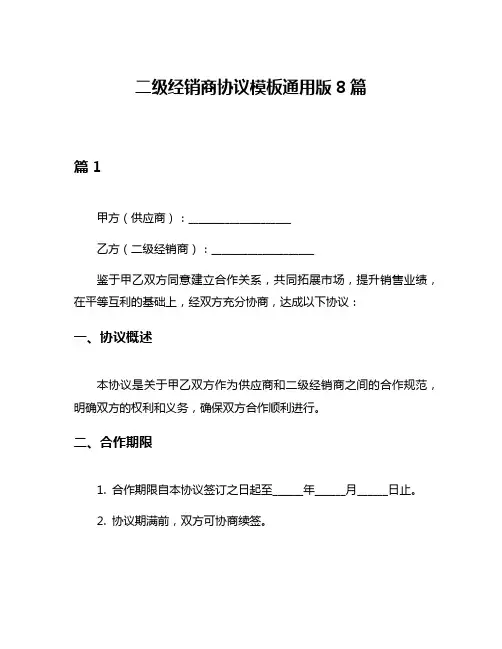 二级经销商协议模板通用版 8 篇

篇 1

甲方（供应商）：__________________

乙方（二级经销商）：__________________

鉴于甲乙双方同意建立合作关系，共同拓展市场，提升销售业绩，在平等互利的基础上，经双方充分协商，达成以下协议：

一、协议概述

本协议是关于甲乙双方作为供应商和二级经销商之间的合作规范，明确双方的权利和义务，确保双方合作顺利进行。

二、合作期限

1. 合作期限自本协议签订之日起至_____年_____月_____日止。

2. 协议期满前，双方可协商续签。